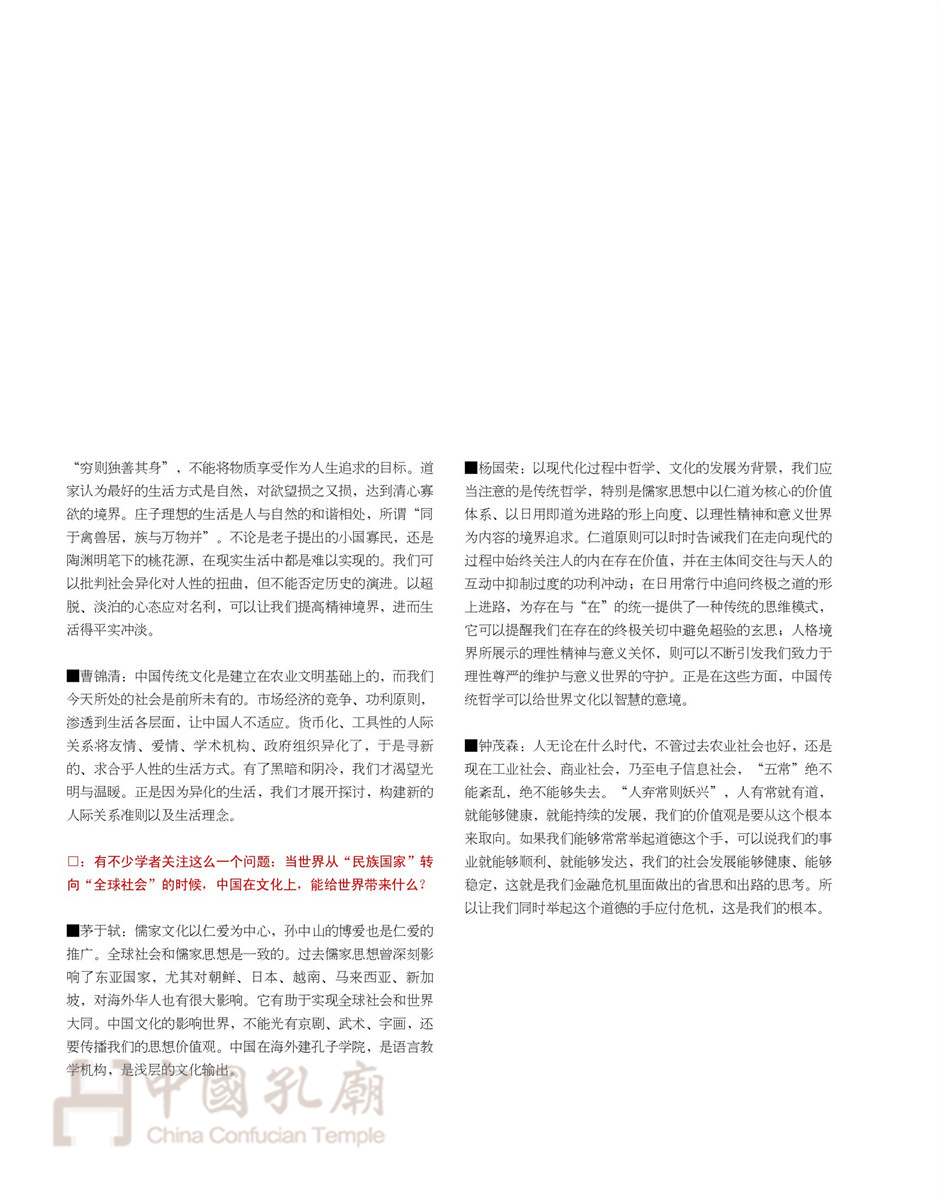 “穷则独善其身”，不能将物质享受作为人生追求的目标。道家认为最好的生活方式是自然，对欲望损之又损，达到清心寡欲的境界。庄子理想的生活是人与自然的和谐相处，所谓“同于禽兽居，族与万物并”。不论是老子提出的小国寡民，还是陶渊明笔下的桃花源，在现实生活中都是难以实现的。我们可以批判社会异化对人性的扭曲，但不能否定历史的演进。以超脱、淡泊的心态应对名利，可以让我们提高精神境界，进而生活得平实冲淡。

■曹锦清：中国传统文化是建立在农业文明基础上的，而我们今天所处的社会是前所未有的。市场经济的竞争、功利原则，渗透到生活各层面，让中国人不适应。货币化、工具性的人际关系将友情、爱情、学术机构、政府组织异化了，于是寻新的、求合乎人性的生活方式。有了黑暗和阴冷，我们才渴望光明与温暖。正是因为异化的生活，我们才展开探讨，构建新的人际关系准则以及生活理念。

□：有不少学者关注这么一个问题：当世界从“民族国家”转向“全球社会”的时候，中国在文化上，能给世界带来什么？

■茅于轼：儒家文化以仁爱为中心，孙中山的博爱也是仁爱的推广。全球社会和儒家思想是一致的。过去儒家思想曾深刻影响了东亚国家，尤其对朝鲜、日本、越南、马来西亚、新加坡，对海外华人也有很大影响。它有助于实现全球社会和世界大同。中国文化的影响世界，不能光有京剧、武术、字画，还要传播我们的思想价值观。中国在海外建孔子学院，是语言教学机构，是浅层的文化输出。

■杨国荣：以现代化过程中哲学、文化的发展为背景，我们应当注意的是传统哲学，特别是儒家思想中以仁道为核心的价值体系、以日用即道为进路的形上向度、以理性精神和意义世界为内容的境界追求。仁道原则可以时时告诫我们在走向现代的过程中始终关注人的内在存在价值，并在主体间交往与天人的互动中抑制过度的功利冲动；在日用常行中追问终极之道的形上进路，为存在与“在”的统一提供了一种传统的思维模式，它可以提醒我们在存在的终极关切中避免超验的玄思；人格境界所展示的理性精神与意义关怀，则可以不断引发我们致力于理性尊严的维护与意义世界的守护。正是在这些方面，中国传统哲学可以给世界文化以智慧的意境。

■钟茂森：人无论在什么时代，不管过去农业社会也好，还是现在工业社会、商业社会，乃至电子信息社会，“五常”绝不能紊乱，绝不能够失去。“人弃常则妖兴”，人有常就有道，就能够健康，就能持续的发展，我们的价值观是要从这个根本来取向。如果我们能够常常举起道德这个手，可以说我们的事业就能够顺利、就能够发达，我们的社会发展能够健康、能够稳定，这就是我们金融危机里面做出的省思和出路的思考。所以让我们同时举起这个道德的手应付危机，这是我们的根本。

中國孔廟
China Confucian Temple